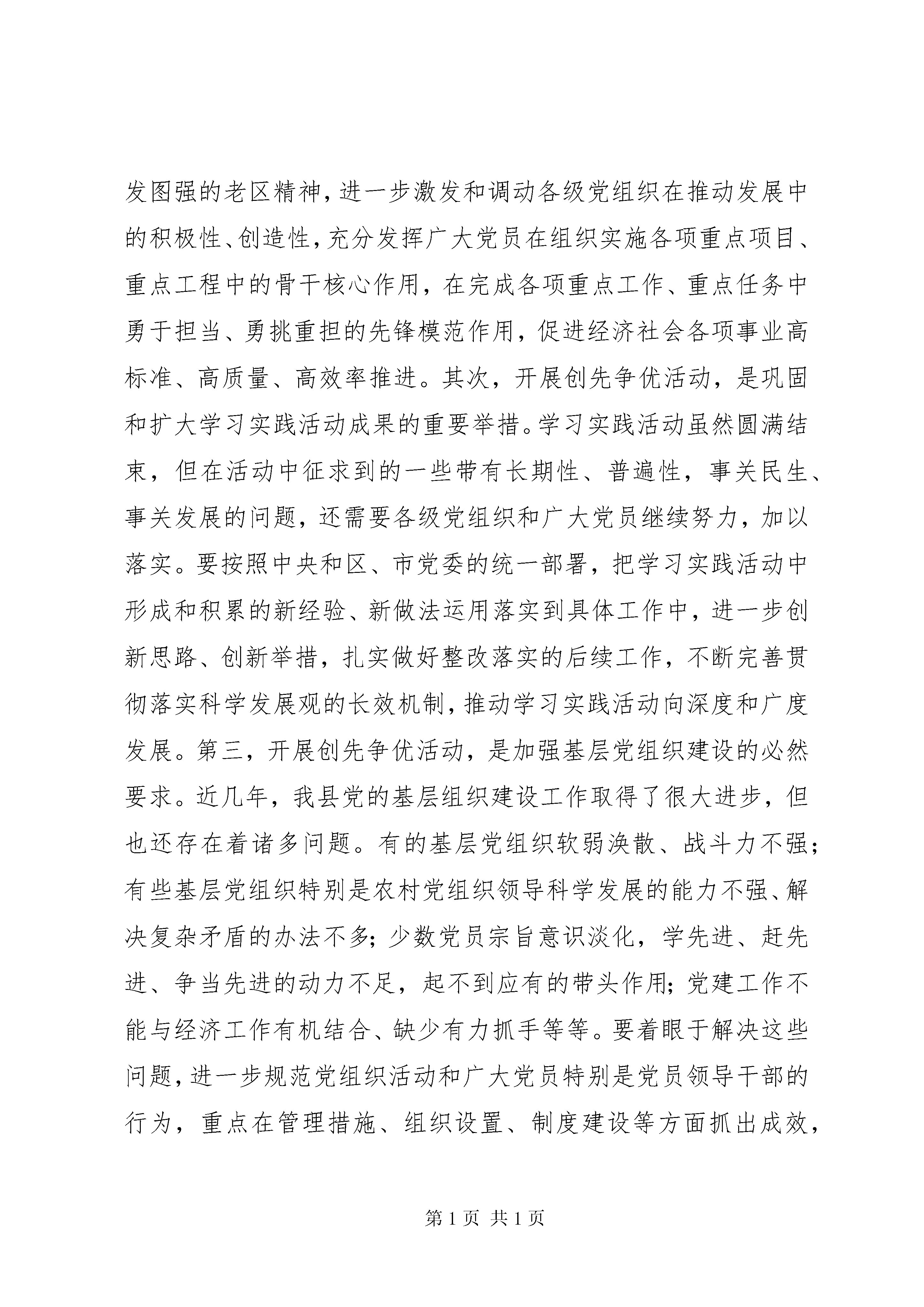 发图强的老区精神，进一步激发和调动各级党组织在推动发展中的积极性、创造性，充分发挥广大党员在组织实施各项重点项目、重点工程中的骨干核心作用，在完成各项重点工作、重点任务中勇于担当、勇挑重担的先锋模范作用，促进经济社会各项事业高标准、高质量、高效率推进。其次，开展创先争优活动，是巩固和扩大学习实践活动成果的重要举措。学习实践活动虽然圆满结束，但在活动中征求到的一些带有长期性、普遍性，事关民生、事关发展的问题，还需要各级党组织和广大党员继续努力，加以落实。要按照中央和区、市党委的统一部署，把学习实践活动中形成和积累的新经验、新做法运用落实到具体工作中，进一步创新思路、创新举措，扎实做好整改落实的后续工作，不断完善贯彻落实科学发展观的长效机制，推动学习实践活动向深度和广度发展。第三，开展创先争优活动，是加强基层党组织建设的必然要求。近几年，我县党的基层组织建设工作取得了很大进步，但也还存在着诸多问题。有的基层党组织软弱涣散、战斗力不强；有些基层党组织特别是农村党组织领导科学发展的能力不强、解决复杂矛盾的办法不多；少数党员宗旨意识淡化，学先进、赶先进、争当先进的动力不足，起不到应有的带头作用；党建工作不能与经济工作有机结合、缺少有力抓手等等。要着眼于解决这些问题，进一步规范党组织活动和广大党员特别是党员领导干部的行为，重点在管理措施、组织设置、制度建设等方面抓出成效，

第 1 页 共 1 页